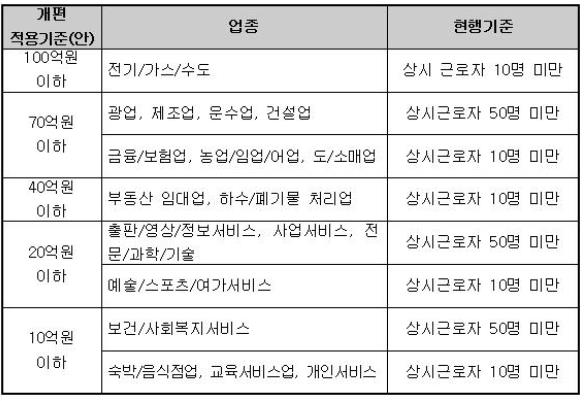 | 개편 적용기준(안) | 업종 | 현행기준 |
|---|---|---|
| 100억원 이하 | 전기/가스/수도 | 상시 근로자 10명 미만 |
| 70억원 이하 | 광업, 제조업, 운수업, 건설업 | 상시근로자 50명 미만 |
| | 금융/보험업, 농업/임업/어업, 도/소매업 | 상시근로자 10명 미만 |
| 40억원 이하 | 부동산 임대업, 하수/폐기물 처리업 | 상시근로자 10명 미만 |
| 20억원 이하 | 출판/영상/정보서비스, 사업서비스, 전문/과학/기술 | 상시근로자 50명 미만 |
| | 예술/스포츠/여가서비스 | 상시근로자 10명 미만 |
| 10억원 이하 | 보건/사회복지서비스 | 상시근로자 50명 미만 |
| | 숙박/음식점업, 교육서비스업, 개인서비스 | 상시근로자 10명 미만 |